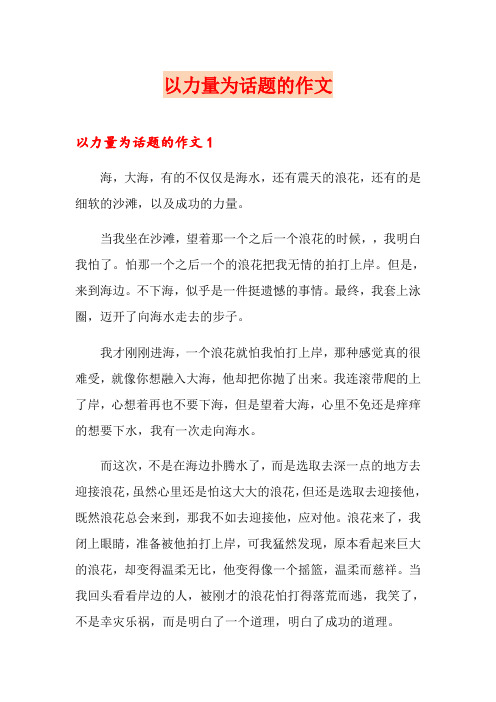 以力量为话题的作文

以力量为话题的作文 1

海，大海，有的不仅仅是海水，还有震天的浪花，还有的是细软的沙滩，以及成功的力量。

当我坐在沙滩，望着那一个之后一个浪花的时候，，我明白我怕了。怕那一个之后一个的浪花把我无情的拍打上岸。但是，来到海边。不下海，似乎是一件挺遗憾的事情。最终，我套上泳圈，迈开了向海水走去的步子。

我才刚刚进海，一个浪花就怕我怕打上岸，那种感觉真的很难受，就像你想融入大海，他却把你抛了出来。我连滚带爬的上了岸，心想着再也不要下海，但是望着大海，心里不免还是痒痒的想要下水，我有一次走向海水。

而这次，不是在海边扑腾水了，而是选取去深一点的地方去迎接浪花，虽然心里还是怕这大大的浪花，但还是选取去迎接他，既然浪花总会来到，那我不如去迎接他，应对他。浪花来了，我闭上眼睛，准备被他拍打上岸，可我猛然发现，原本看起来巨大的浪花，却变得温柔无比，他变得像一个摇篮，温柔而慈祥。当我回头看看岸边的人，被刚才的浪花怕打得落荒而逃，我笑了，不是幸灾乐祸，而是明白了一个道理，明白了成功的道理。